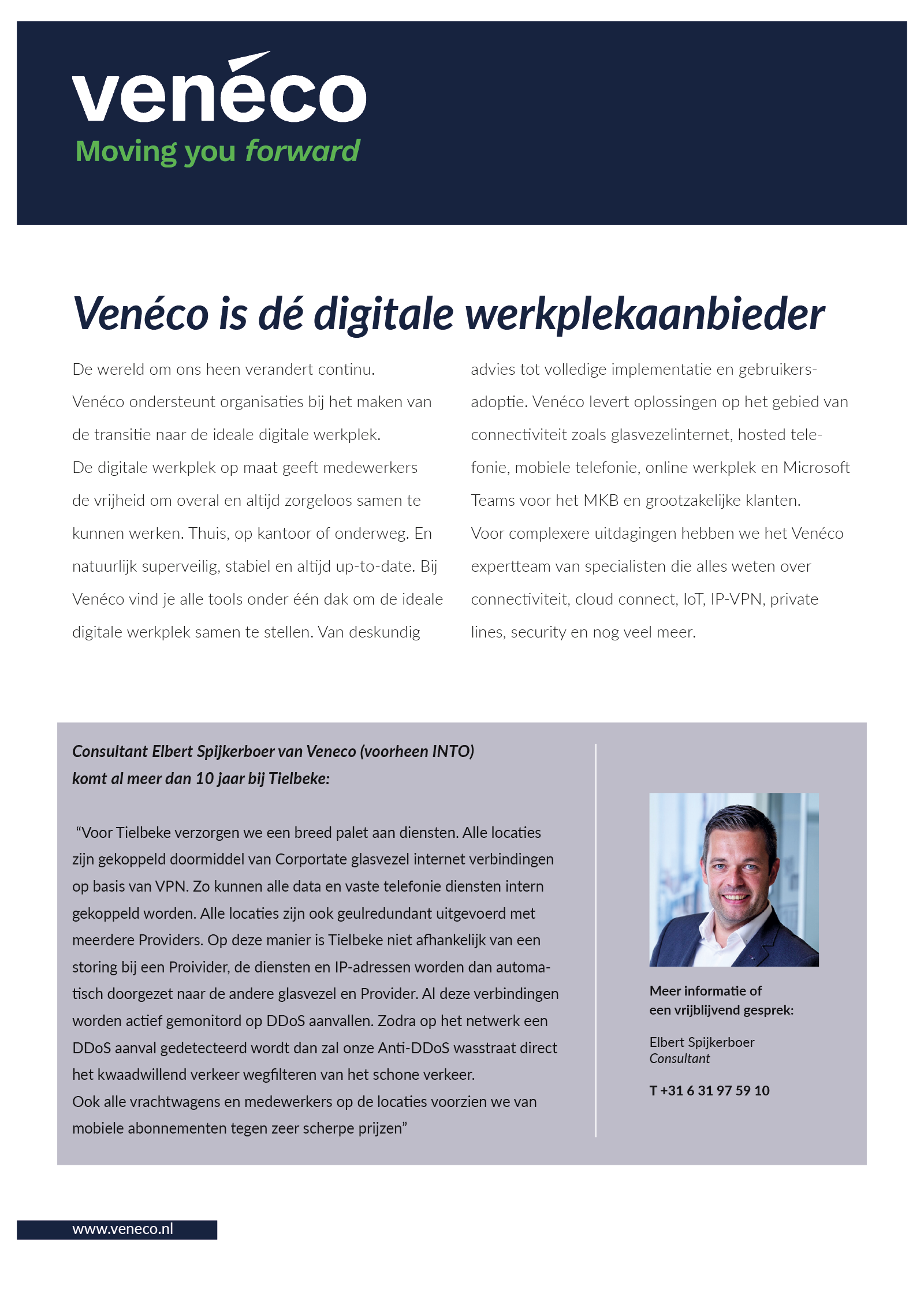 venéco
Moving you forward

Venéco is dé digitale werkplekaanbieder

De wereld om ons heen verandert continu. Venéco ondersteunt organisaties bij het maken van de transitie naar de ideale digitale werkplek. De digitale werkplek op maat geeft medewerkers de vrijheid om overal en altijd zorgeloos samen te kunnen werken. Thuis, op kantoor of onderweg. En natuurlijk superveilig, stabiel en altijd up-to-date. Bij Venéco vind je alle tools onder één dak om de ideale digitale werkplek samen te stellen. Van deskundig advies tot volledige implementatie en gebruikersadoptie. Venéco levert oplossingen op het gebied van connectiviteit zoals glasvezelinternet, hosted telefonie, mobiele telefonie, online werkplek en Microsoft Teams voor het MKB en grootzakelijke klanten. Voor complexere uitdagingen hebben we het Venéco expertteam van specialisten die alles weten over connectiviteit, cloud connect, IoT, IP-VPN, private lines, security en nog veel meer.

Consultant Elbert Spijkerboer van Veneco (voorheen INTO) komt al meer dan 10 jaar bij Tielbeke:

“Voor Tielbeke verzorgen we een breed palet aan diensten. Alle locaties zijn gekoppeld doormiddel van Corportate glasvezel internet verbindingen op basis van VPN. Zo kunnen alle data en vaste telefonie diensten intern gekoppeld worden. Alle locaties zijn ook geulredundant uitgevoerd met meerdere Providers. Op deze manier is Tielbeke niet afhankelijk van een storing bij een Proivider, de diensten en IP-adressen worden dan automatisch doorgezet naar de andere glasvezel en Provider. Al deze verbindingen worden actief gemonitord op DDoS aanvallen. Zodra op het netwerk een DDoS aanval gedetecteerd wordt dan zal onze Anti-DDoS wasstraat direct het kwaadwillend verkeer wegfilteren van het schone verkeer.
Ook alle vrachtwagens en medewerkers op de locaties voorzien we van mobiele abonnementen tegen zeer scherpe prijzen”

Meer informatie of een vrijblijvend gesprek:

Elbert Spijkerboer
Consultant

T +31 6 31 97 59 10

www.veneco.nl